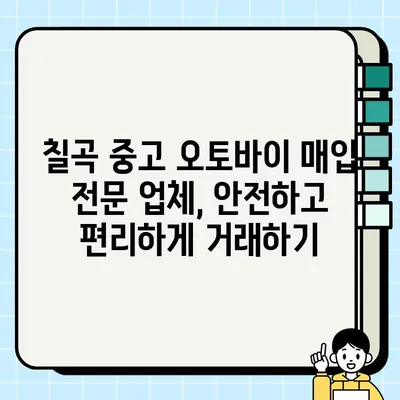 칠곡 중고 오토바이 매입 전문 업체, 안전하고 편리하게 거래하기